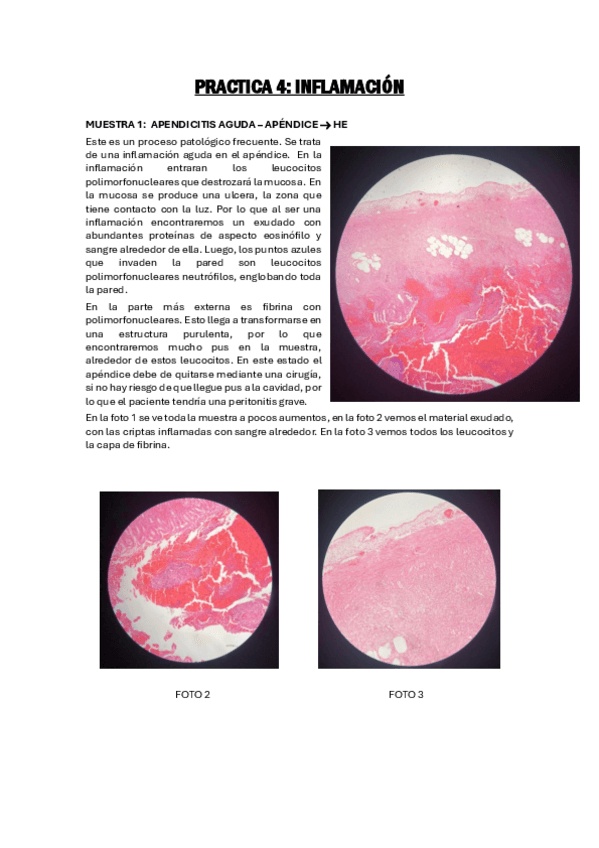 PRACTICA 4: INFLAMACIÓN

MUESTRA 1: APENDICITIS AGUDA – APÉNDICE → HE

Este es un proceso patológico frecuente. Se trata de una inflamación aguda en el apéndice. En la inflamación entraran los leucocitos polimorfonucleares que destrozará la mucosa. En la mucosa se produce una ulcera, la zona que tiene contacto con la luz. Por lo que al ser una inflamación encontraremos un exudado con abundantes proteínas de aspecto eosinófilo y sangre alrededor de ella. Luego, los puntos azules que invaden la pared son leucocitos polimorfonucleares neutrófilos, englobando toda la pared.

En la parte más externa es fibrina con polimorfonucleares. Esto llega a transformarse en una estructura purulenta, por lo que encontraremos mucho pus en la muestra, alrededor de estos leucocitos. En este estado el apéndice debe de quitarse mediante una cirugía, si no hay riesgo de que llegue pus a la cavidad, por lo que el paciente tendría una peritonitis grave.

En la foto 1 se ve toda la muestra a pocos aumentos, en la foto 2 vemos el material exudado, con las criptas inflamadas con sangre alrededor. En la foto 3 vemos todos los leucocitos y la capa de fibrina.

FOTO 2

FOTO 3